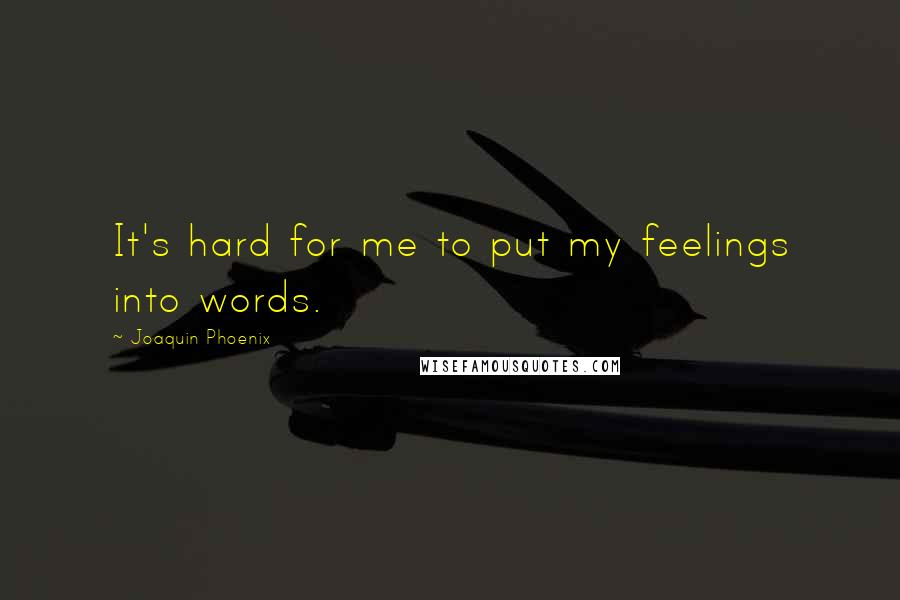 It's hard for me to put my feelings into words.

~ Joaquin Phoenix

WISEFAMOUSQUOTES.COM